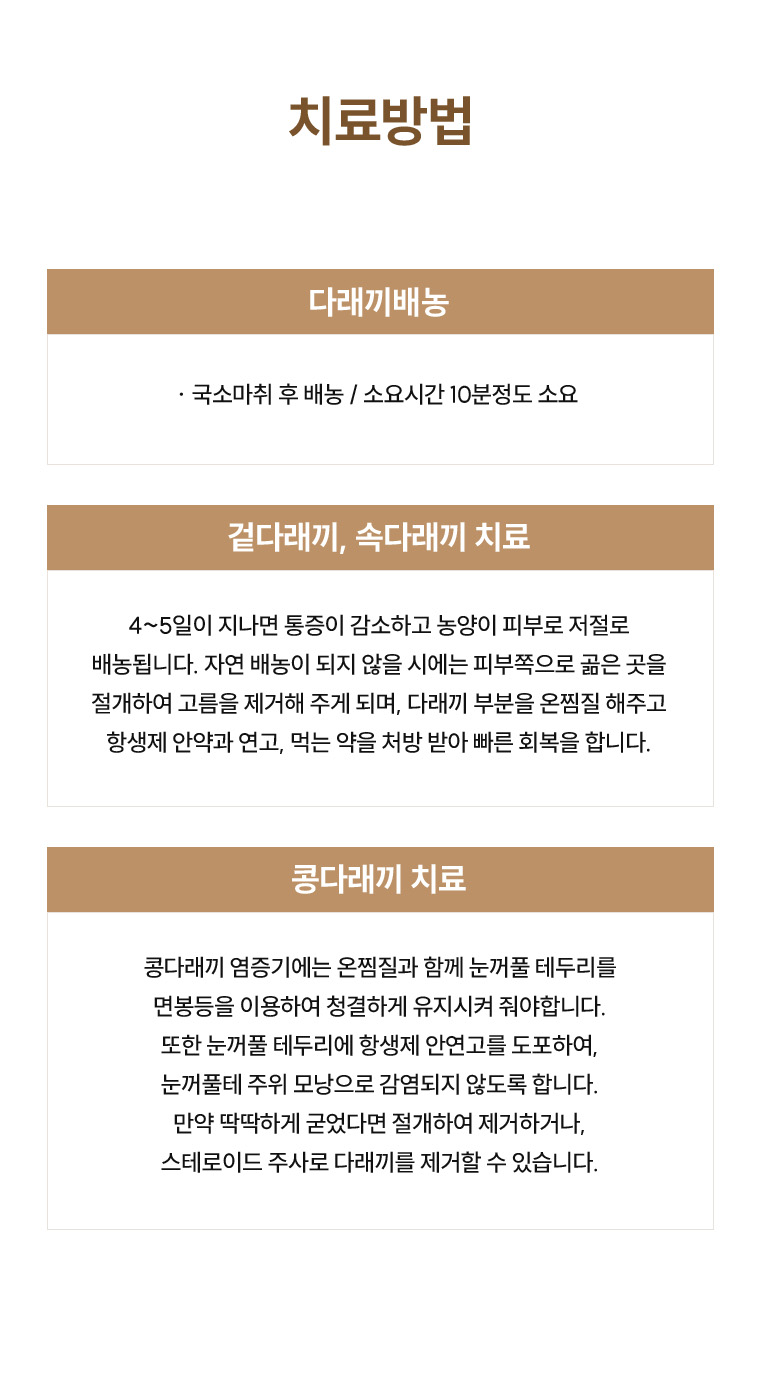 치료방법

다래끼배농

· 국소마취 후 배농 / 소요시간 10분정도 소요

겉다래끼, 속다래끼 치료

4~5일이 지나면 통증이 감소하고 농양이 피부로 저절로 배농됩니다. 자연 배농이 되지 않을 시에는 피부쪽으로 곪은 곳을 절개하여 고름을 제거해 주게 되며, 다래끼 부분을 온찜질 해주고 항생제 안약과 연고, 먹는 약을 처방 받아 빠른 회복을 합니다.

콩다래끼 치료

콩다래끼 염증기에는 온찜질과 함께 눈꺼풀 테두리를 면봉등을 이용하여 청결하게 유지시켜 줘야합니다.
또한 눈꺼풀 테두리에 항생제 안연고를 도포하여, 눈꺼풀테 주위 모낭으로 감염되지 않도록 합니다.
만약 딱딱하게 굳었다면 절개하여 제거하거나, 스테로이드 주사로 다래끼를 제거할 수 있습니다.